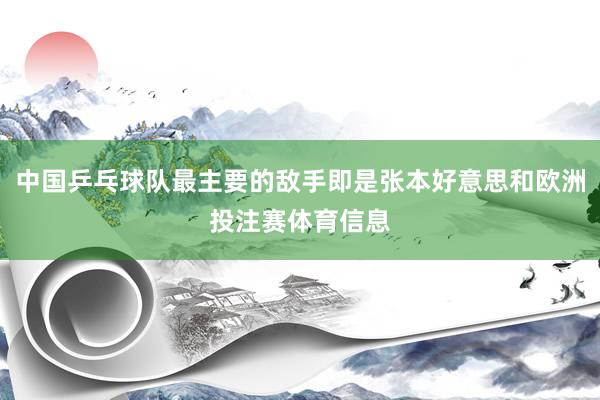 中国乒乓球队最主要的敌手即是张本好意思和欧洲投注赛体育信息